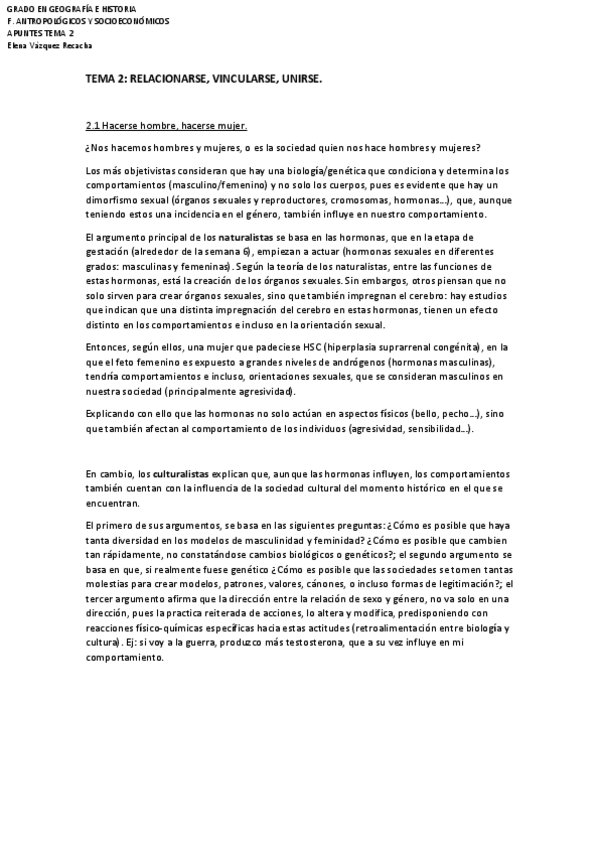 GRADO EN GEOGRAFÍA E HISTORIA
F. ANTROPOLÓGICOS Y SOCIOECONÓMICOS
APUNTES TEMA 2
Elena Vázquez Recacha

TEMA 2: RELACIONARSE, VINCULARSE, UNIRSE.

2.1 Hacerse hombre, hacerse mujer.

¿Nos hacemos hombres y mujeres, o es la sociedad quien nos hace hombres y mujeres?

Los más objetivistas consideran que hay una biología/genética que condiciona y determina los comportamientos (masculino/femenino) y no solo los cuerpos, pues es evidente que hay un dimorfismo sexual (órganos sexuales y reproductores, cromosomas, hormonas…), que, aunque teniendo estos una incidencia en el género, también influye en nuestro comportamiento.

El argumento principal de los naturalistas se basa en las hormonas, que en la etapa de gestación (alrededor de la semana 6), empiezan a actuar (hormonas sexuales en diferentes grados: masculinas y femeninas). Según la teoría de los naturalistas, entre las funciones de estas hormonas, está la creación de los órganos sexuales. Sin embargos, otros piensan que no solo sirven para crear órganos sexuales, sino que también impregnan el cerebro: hay estudios que indican que una distinta impregnación del cerebro en estas hormonas, tienen un efecto distinto en los comportamientos e incluso en la orientación sexual.

Entonces, según ellos, una mujer que padeciese HSC (hiperplasia suprarrenal congénita), en la que el feto femenino es expuesto a grandes niveles de andrógenos (hormonas masculinas), tendría comportamientos e incluso, orientaciones sexuales, que se consideran masculinos en nuestra sociedad (principalmente agresividad).

Explicando con ello que las hormonas no solo actúan en aspectos físicos (bello, pecho…), sino que también afectan al comportamiento de los individuos (agresividad, sensibilidad…).

En cambio, los culturalistas explican que, aunque las hormonas influyen, los comportamientos también cuentan con la influencia de la sociedad cultural del momento histórico en el que se encuentran.

El primero de sus argumentos, se basa en las siguientes preguntas: ¿Cómo es posible que haya tanta diversidad en los modelos de masculinidad y feminidad? ¿Cómo es posible que cambien tan rápidamente, no constatándose cambios biológicos o genéticos?; el segundo argumento se basa en que, si realmente fuese genético ¿Cómo es posible que las sociedades se tomen tantas molestias para crear modelos, patrones, valores, cánones, o incluso formas de legitimación?; el tercer argumento afirma que la dirección entre la relación de sexo y género, no va solo en una dirección, pues la practica reiterada de acciones, lo altera y modifica, predisponiendo con reacciones físico-químicas específicas hacia estas actitudes (retroalimentación entre biología y cultura). Ej: si voy a la guerra, produzco más testosterona, que a su vez influye en mi comportamiento.